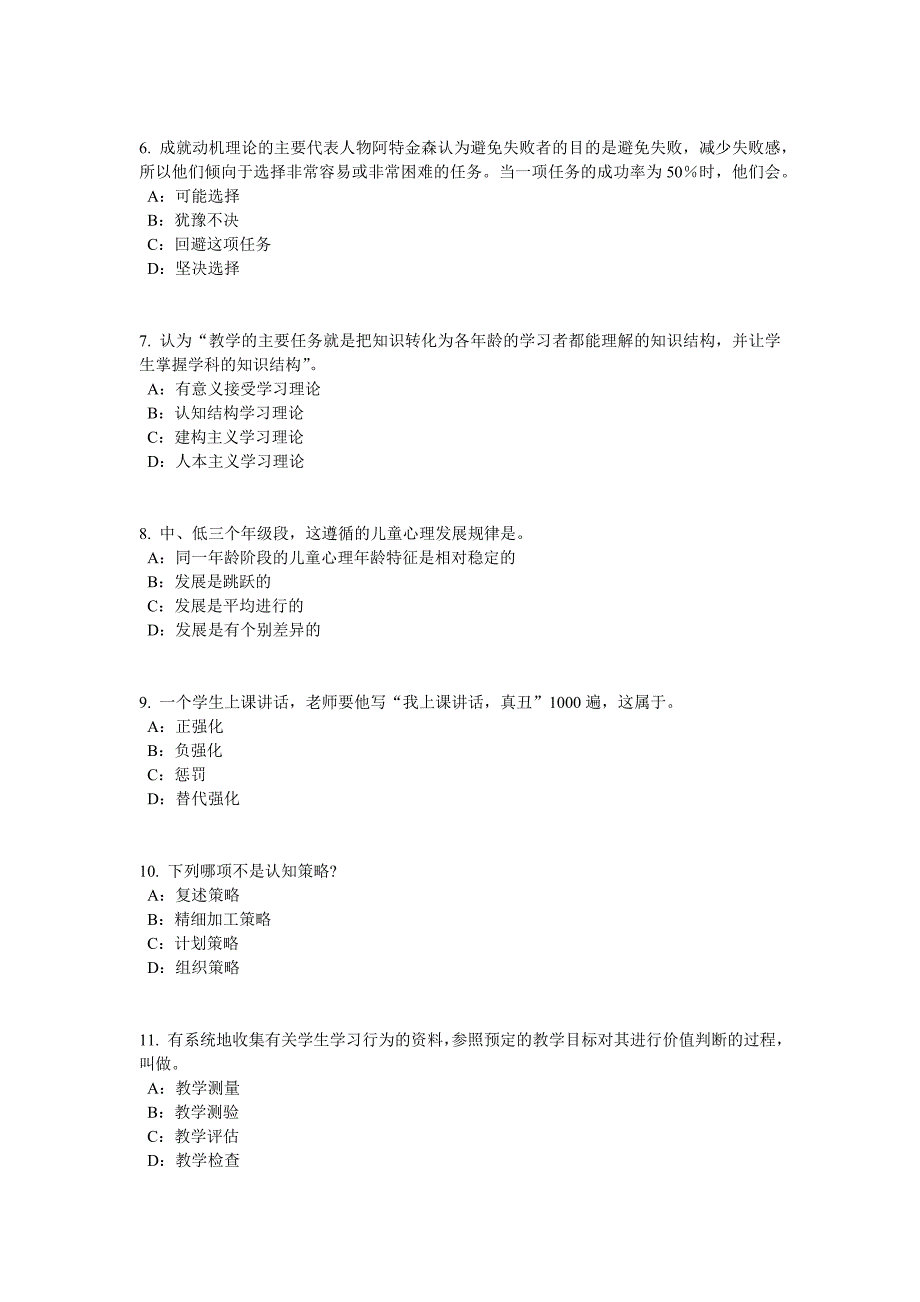 6. 成就动机理论的主要代表人物阿特金森认为避免失败者的目的是避免失败，减少失败感，所以他们倾向于选择非常容易或非常困难的任务。当一项任务的成功率为 50%时，他们会。
A：可能选择
B：犹豫不决
C：回避这项任务
D：坚决选择

7. 认为“教学的主要任务就是把知识转化为各年龄的学习者都能理解的知识结构，并让学生掌握学科的知识结构”。
A：有意义接受学习理论
B：认知结构学习理论
C：建构主义学习理论
D：人本主义学习理论

8. 中、低三个年级段，这遵循的儿童心理发展规律是。
A：同一年龄阶段的儿童心理年龄特征是相对稳定的
B：发展是跳跃的
C：发展是平均进行的
D：发展是有个别差异的

9. 一个学生上课讲话，老师要他写“我上课讲话，真丑”1000 遍，这属于。
A：正强化
B：负强化
C：惩罚
D：替代强化

10. 下列哪项不是认知策略?
A：复述策略
B：精细加工策略
C：计划策略
D：组织策略

11. 有系统地收集有关学生学习行为的资料，参照预定的教学目标对其进行价值判断的过程，叫做。
A：教学测量
B：教学测验
C：教学评估
D：教学检查